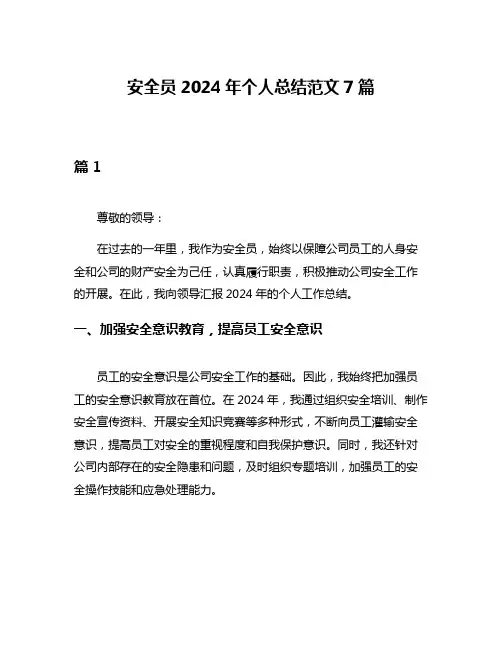 安全员 2024 年个人总结范文 7 篇

篇 1

尊敬的领导：

在过去的一年里，我作为安全员，始终以保障公司员工的人身安全和公司的财产安全为己任，认真履行职责，积极推动公司安全工作的开展。在此，我向领导汇报 2024 年的个人工作总结。

一、加强安全意识教育，提高员工安全意识

员工的安全意识是公司安全工作的基础。因此，我始终把加强员工的安全意识教育放在首位。在 2024 年，我通过组织安全培训、制作安全宣传资料、开展安全知识竞赛等多种形式，不断向员工灌输安全意识，提高员工对安全的重视程度和自我保护意识。同时，我还针对公司内部存在的安全隐患和问题，及时组织专题培训，加强员工的安全操作技能和应急处理能力。